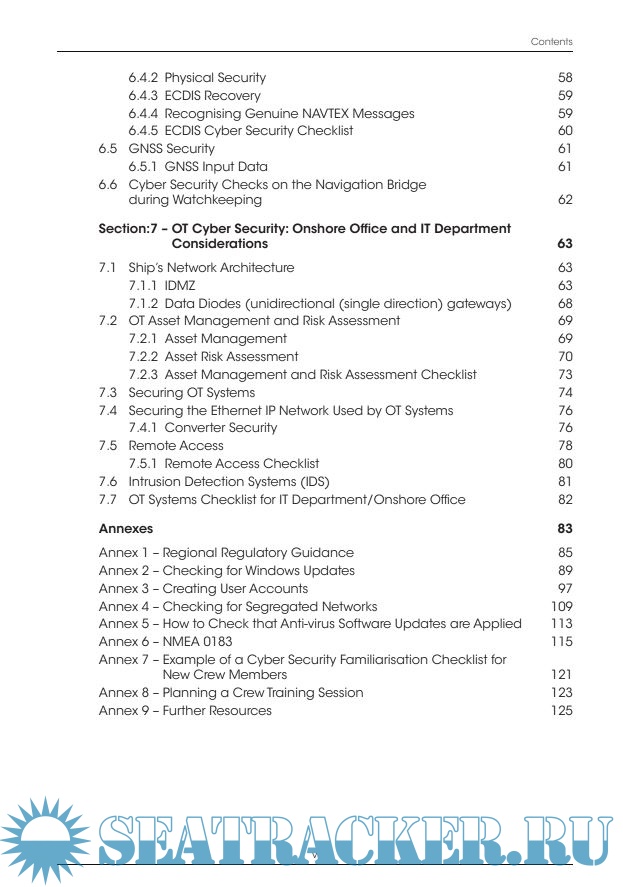 Contents

6.4.2 Physical Security 58
6.4.3 ECDIS Recovery 59
6.4.4 Recognising Genuine NAVTEX Messages 59
6.4.5 ECDIS Cyber Security Checklist 60
6.5 GNSS Security 61
6.5.1 GNSS Input Data 61
6.6 Cyber Security Checks on the Navigation Bridge during Watchkeeping 62

Section:7 – OT Cyber Security: Onshore Office and IT Department Considerations 63

7.1 Ship's Network Architecture 63
7.1.1 IDMZ 63
7.1.2 Data Diodes (unidirectional (single direction) gateways) 68
7.2 OT Asset Management and Risk Assessment 69
7.2.1 Asset Management 69
7.2.2 Asset Risk Assessment 70
7.2.3 Asset Management and Risk Assessment Checklist 73
7.3 Securing OT Systems 74
7.4 Securing the Ethernet IP Network Used by OT Systems 76
7.4.1 Converter Security 76
7.5 Remote Access 78
7.5.1 Remote Access Checklist 80
7.6 Intrusion Detection Systems (IDS) 81
7.7 OT Systems Checklist for IT Department/Onshore Office 82

Annexes 83

Annex 1 – Regional Regulatory Guidance 85
Annex 2 – Checking for Windows Updates 89
Annex 3 – Creating User Accounts 97
Annex 4 – Checking for Segregated Networks 109
Annex 5 – How to Check that Anti-virus Software Updates are Applied 113
Annex 6 – NMEA 0183 115
Annex 7 – Example of a Cyber Security Familiarisation Checklist for New Crew Members 121
Annex 8 – Planning a Crew Training Session 123
Annex 9 – Further Resources 125

SEATRACKER.RU

v